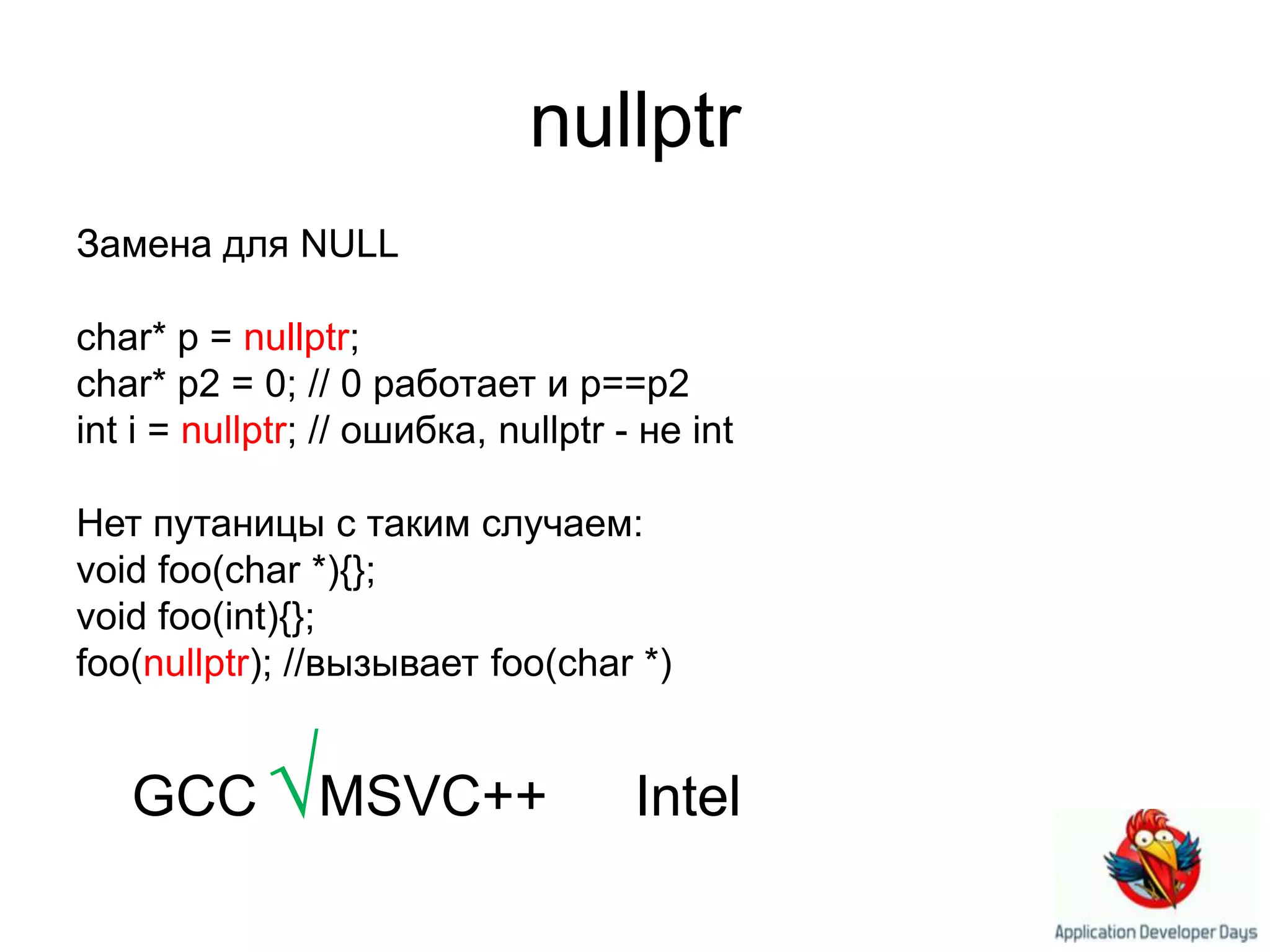 nullptr

Замена для NULL

char* p = nullptr;
char* p2 = 0; // 0 работает и p==p2
int i = nullptr; // ошибка, nullptr - не int

Нет путаницы с таким случаем:
void foo(char *){};
void foo(int){};
foo(nullptr); //вызывает foo(char *)

GCC √ MSVC++ Intel

Application Developer Days